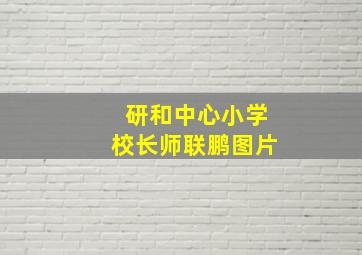 研和中心小学
校长师联鹏图片